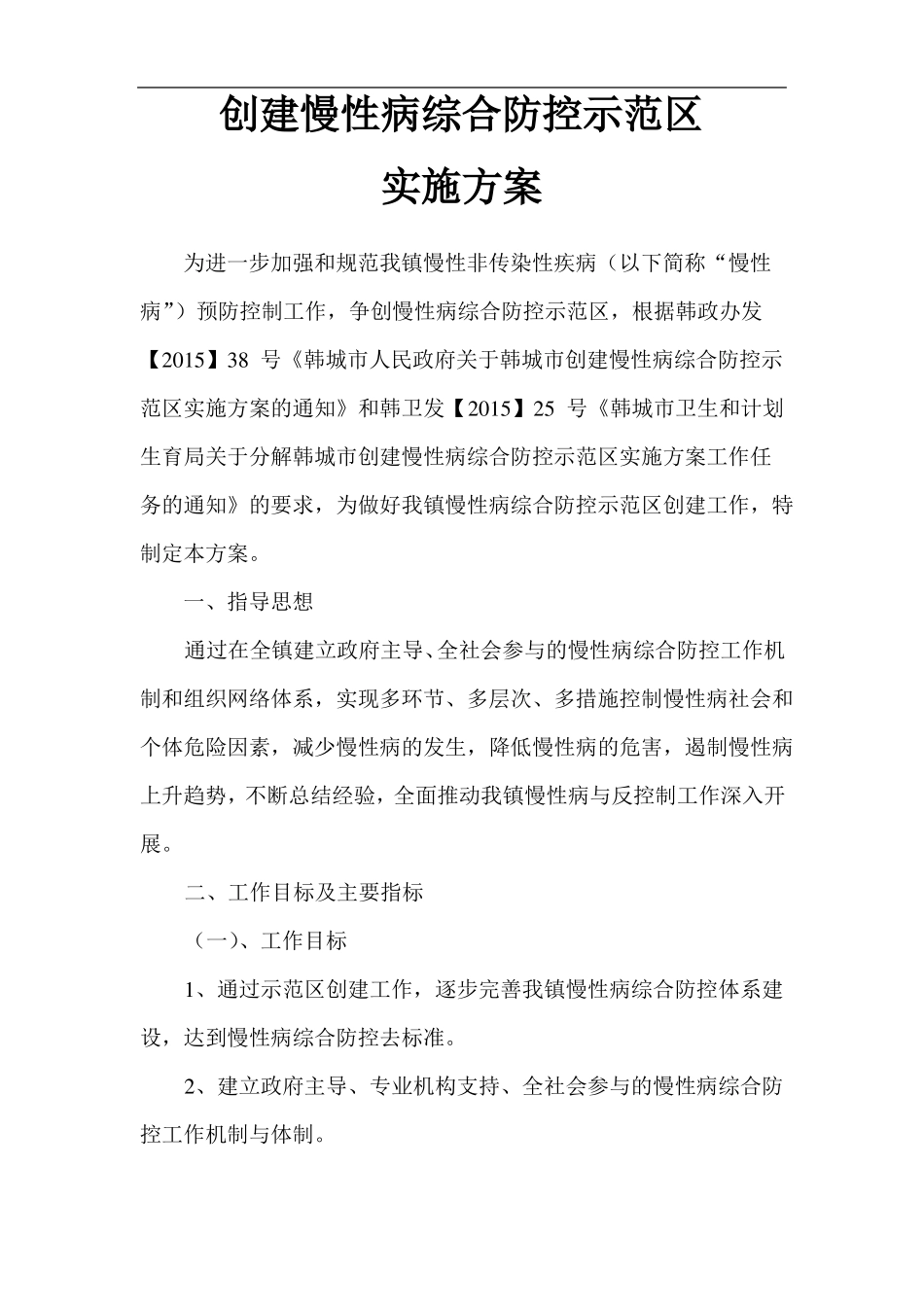 创建慢性病综合防控示范区
实施方案

为进一步加强和规范我镇慢性非传染性疾病（以下简称“慢性病”）预防控制工作，争创慢性病综合防控示范区，根据韩政办发【2015】38 号《韩城市人民政府关于韩城市创建慢性病综合防控示范区实施方案的通知》和韩卫发【2015】25 号《韩城市卫生和计划生育局关于分解韩城市创建慢性病综合防控示范区实施方案工作任务的通知》的要求，为做好我镇慢性病综合防控示范区创建工作，特制定本方案。

一、指导思想

通过在全镇建立政府主导、全社会参与的慢性病综合防控工作机制和组织网络体系，实现多环节、多层次、多措施控制慢性病社会和个体危险因素，减少慢性病的发生，降低慢性病的危害，遏制慢性病上升趋势，不断总结经验，全面推动我镇慢性病与反控制工作深入开展。

二、工作目标及主要指标

（一）、工作目标

1、通过示范区创建工作，逐步完善我镇慢性病综合防控体系建设，达到慢性病综合防控去标准。

2、建立政府主导、专业机构支持、全社会参与的慢性病综合防控工作机制与体制。